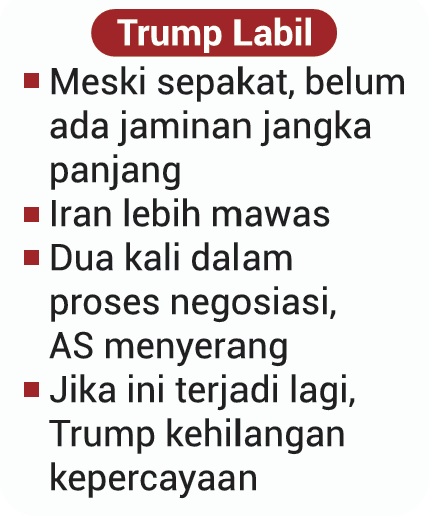 Trump Labil

• Meski sepakat, belum ada jaminan jangka panjang
• Iran lebih mawas
• Dua kali dalam proses negosiasi, AS menyerang
• Jika ini terjadi lagi, Trump kehilangan kepercayaan